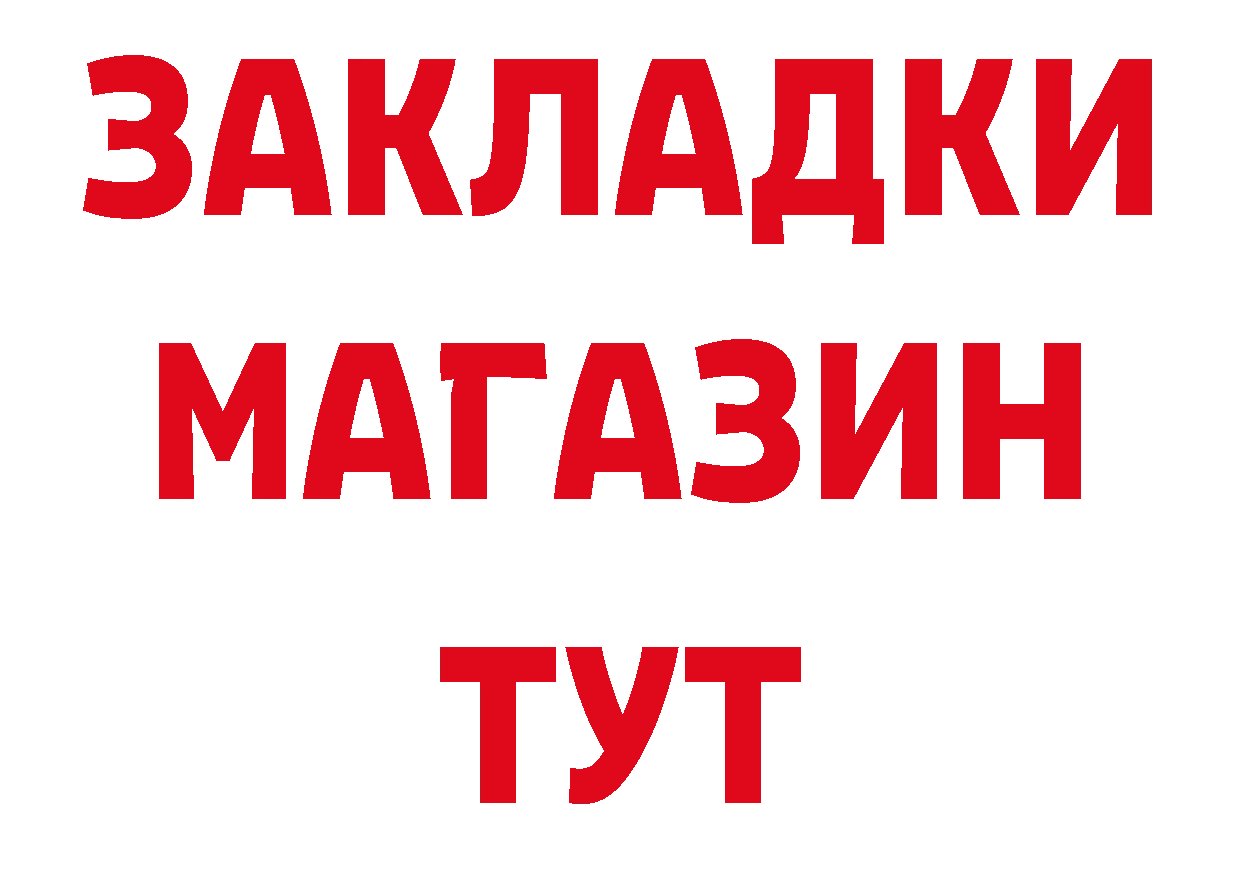 ЗАКЛАДКИ
МАГАЗИН
ТУТ